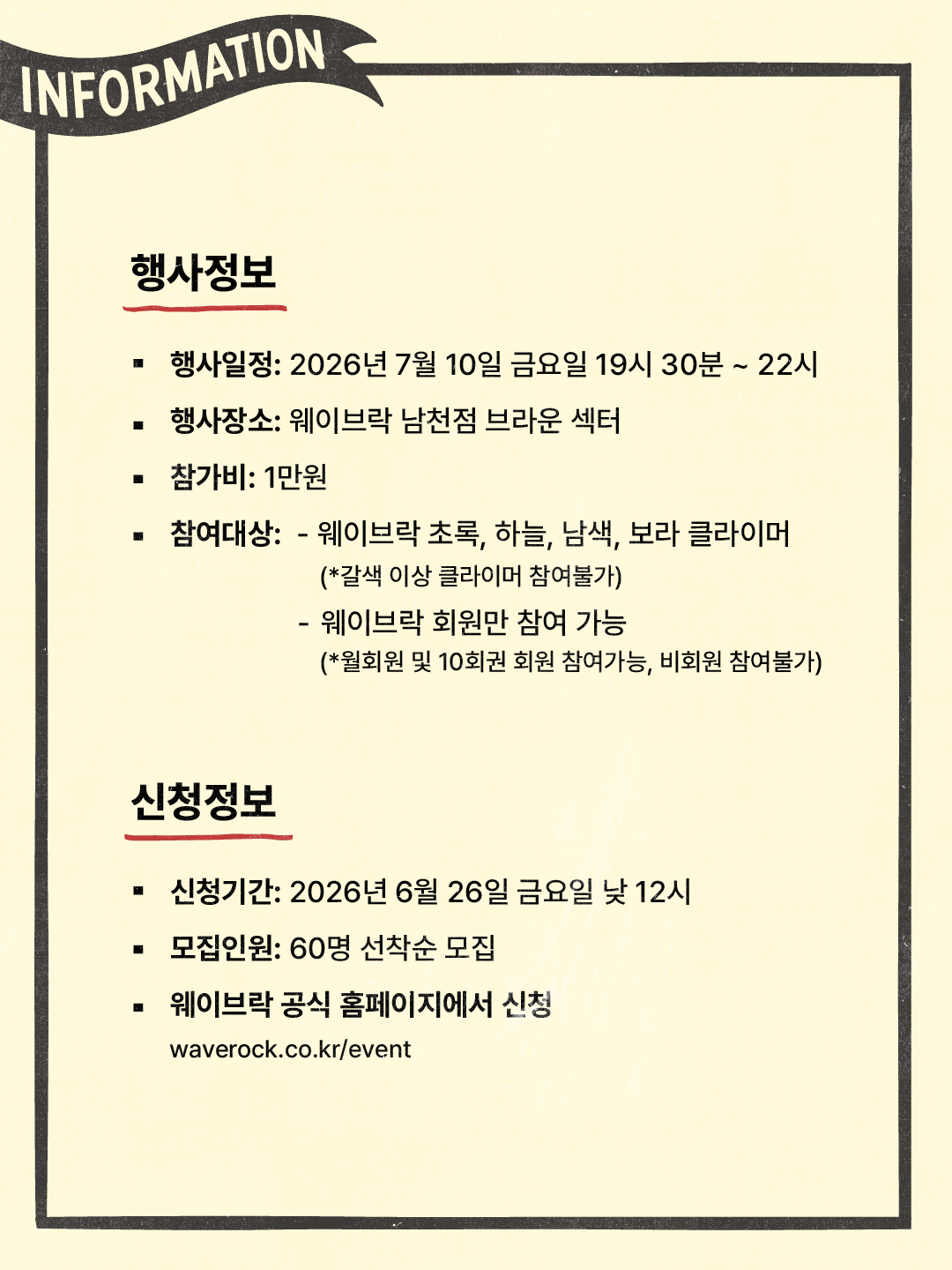 INFORMATION

행사정보

▪ 행사일정: 2026년 7월 10일 금요일 19시 30분 ~ 22시

▪ 행사장소: 웨이브락 남천점 브라운 섹터

▪ 참가비: 1만원

▪ 참여대상: - 웨이브락 초록, 하늘, 남색, 보라 클라이머
(*갈색 이상 클라이머 참여불가)
- 웨이브락 회원만 참여 가능
(*월회원 및 10회권 회원 참여가능, 비회원 참여불가)

신청정보

▪ 신청기간: 2026년 6월 26일 금요일 낮 12시

▪ 모집인원: 60명 선착순 모집

▪ 웨이브락 공식 홈페이지에서 신청
waverock.co.kr/event